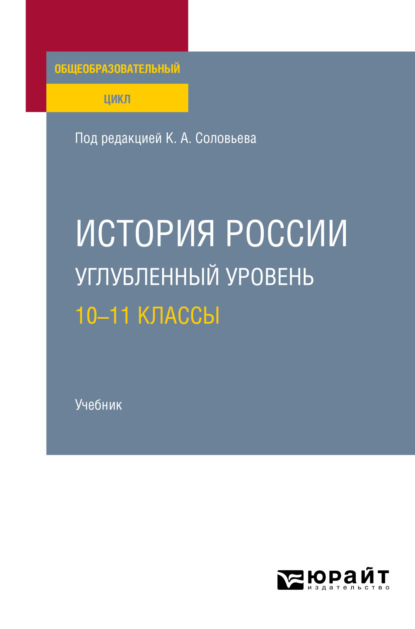 ОБЩЕОБРАЗОВАТЕЛЬНЫЙ
ЦИКЛ

Под редакцией К. А. Соловьева

ИСТОРИЯ РОССИИ
УГЛУБЛЕННЫЙ УРОВЕНЬ
10–11 КЛАССЫ

Учебник

ЮРАЙТ
издательство